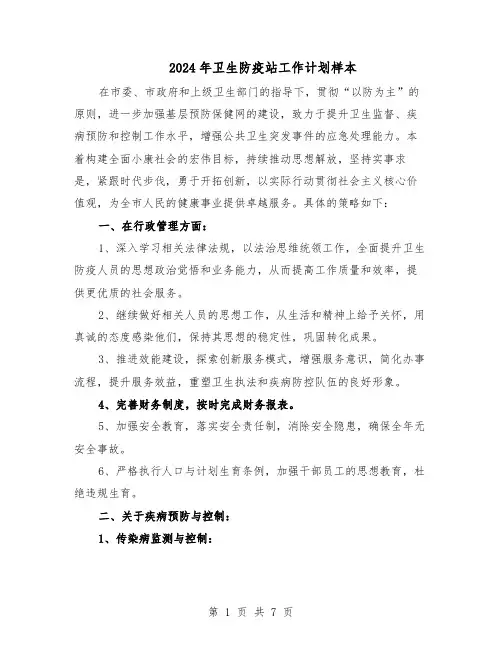 2024年卫生防疫站工作计划样本

在市委、市政府和上级卫生部门的指导下，贯彻“以防为主”的原则，进一步加强基层预防保健网的建设，致力于提升卫生监督、疾病预防和控制工作水平，增强公共卫生突发事件的应急处理能力。本着构建全面小康社会的宏伟目标，持续推动思想解放，坚持实事求是，紧跟时代步伐，勇于开拓创新，以实际行动贯彻社会主义核心价值观，为全市人民的健康事业提供卓越服务。具体的策略如下：

一、在行政管理方面：

1、深入学习相关法律法规，以法治思维统领工作，全面提升卫生防疫人员的思想政治觉悟和业务能力，从而提高工作质量和效率，提供更优质的社会服务。

2、继续做好相关人员的思想工作，从生活和精神上给予关怀，用真诚的态度感染他们，保持其思想的稳定性，巩固转化成果。

3、推进效能建设，探索创新服务模式，增强服务意识，简化办事流程，提升服务效益，重塑卫生执法和疾病防控队伍的良好形象。

4、完善财务制度，按时完成财务报表。

5、加强安全教育，落实安全责任制，消除安全隐患，确保全年无安全事故。

6、严格执行人口与计划生育条例，加强干部员工的思想教育，杜绝违规生育。

二、关于疾病预防与控制：

1、传染病监测与控制：

第 1 页 共 7 页